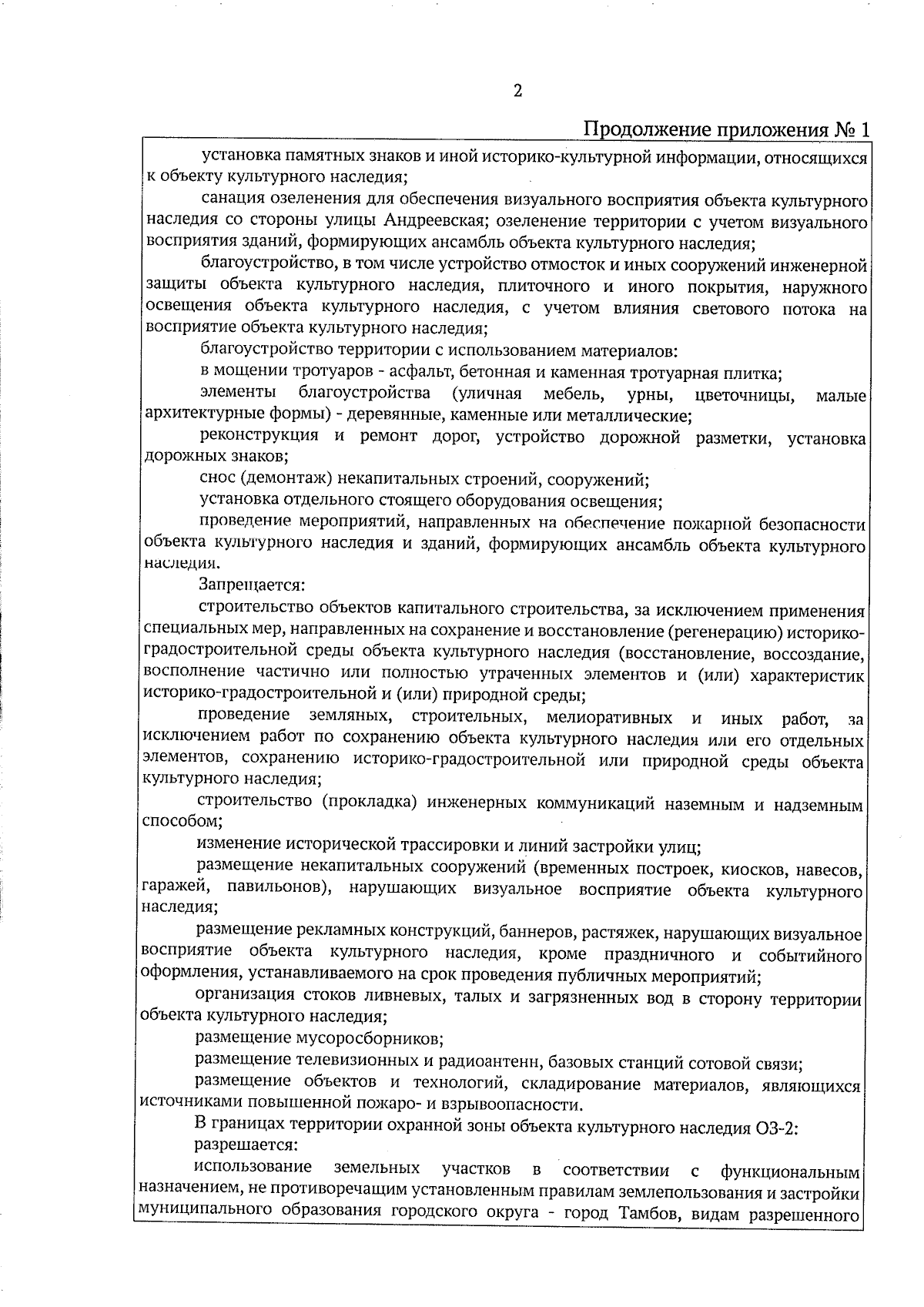 2

Продолжение приложения № 1

установка памятных знаков и иной историко-культурной информации, относящихся к объекту культурного наследия;

санация озеленения для обеспечения визуального восприятия объекта культурного наследия со стороны улицы Андреевская; озеленение территории с учетом визуального восприятия зданий, формирующих ансамбль объекта культурного наследия;

благоустройство, в том числе устройство отмосток и иных сооружений инженерной защиты объекта культурного наследия, плиточного и иного покрытия, наружного освещения объекта культурного наследия, с учетом влияния светового потока на восприятие объекта культурного наследия;

благоустройство территории с использованием материалов:

в мощении тротуаров - асфальт, бетонная и каменная тротуарная плитка;

элементы благоустройства (уличная мебель, урны, цветочницы, малые архитектурные формы) - деревянные, каменные или металлические;

реконструкция и ремонт дорог, устройство дорожной разметки, установка дорожных знаков;

снос (демонтаж) некапитальных строений, сооружений;

установка отдельного стоящего оборудования освещения;

проведение мероприятий, направленных на обеспечение пожарной безопасности объекта культурного наследия и зданий, формирующих ансамбль объекта культурного наследия.

Запрещается:

строительство объектов капитального строительства, за исключением применения специальных мер, направленных на сохранение и восстановление (регенерацию) историко-градостроительной среды объекта культурного наследия (восстановление, воссоздание, восполнение частично или полностью утраченных элементов и (или) характеристик историко-градостроительной и (или) природной среды;

проведение земляных, строительных, мелиоративных и иных работ, за исключением работ по сохранению объекта культурного наследия или его отдельных элементов, сохранению историко-градостроительной или природной среды объекта культурного наследия;

строительство (прокладка) инженерных коммуникаций наземным и надземным способом;

изменение исторической трассировки и линий застройки улиц;

размещение некапитальных сооружений (временных построек, киосков, навесов, гаражей, павильонов), нарушающих визуальное восприятие объекта культурного наследия;

размещение рекламных конструкций, баннеров, растяжек, нарушающих визуальное восприятие объекта культурного наследия, кроме праздничного и событийного оформления, устанавливаемого на срок проведения публичных мероприятий;

организация стоков ливневых, талых и загрязненных вод в сторону территории объекта культурного наследия;

размещение мусоросборников;

размещение телевизионных и радиоантенн, базовых станций сотовой связи;

размещение объектов и технологий, складирование материалов, являющихся источниками повышенной пожаро- и взрывоопасности.

В границах территории охранной зоны объекта культурного наследия ОЗ-2:

разрешается:

использование земельных участков в соответствии с функциональным назначением, не противоречащим установленным правилам землепользования и застройки муниципального образования городского округа - город Тамбов, видам разрешенного